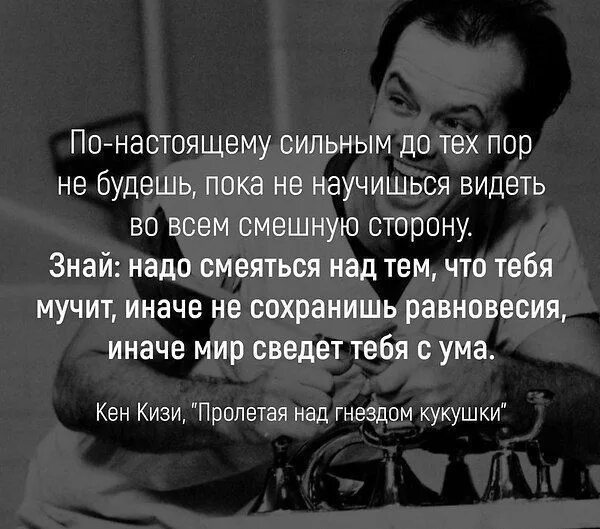 По-настоящему сильным до тех пор не будешь, пока не научишься видеть во всем смешную сторону.
Знай: надо смеяться над тем, что тебя мучит, иначе не сохранишь равновесия, иначе мир сведет тебя с ума.

Кен Кизи, "Пролетая над гнездом кукушки"